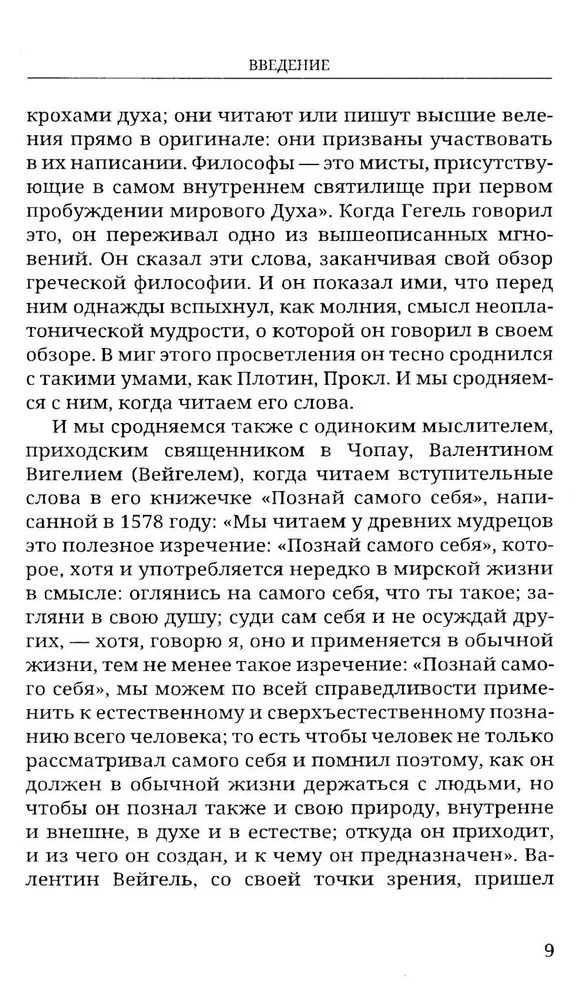 ВВЕДЕНИЕ

крохами духа; они читают или пишут высшие веления прямо в оригинале: они призваны участвовать в их написании. Философы — это мисты, присутствующие в самом внутреннем святилище при первом пробуждении мирового Духа». Когда Гегель говорил это, он переживал одно из вышеописанных мгновений. Он сказал эти слова, заканчивая свой обзор греческой философии. И он показал ими, что перед ним однажды вспыхнул, как молния, смысл неоплатонической мудрости, о которой он говорил в своем обзоре. В миг этого просветления он тесно сроднился с такими умами, как Плотин, Прокл. И мы сродняемся с ним, когда читаем его слова.

И мы сродняемся также с одиноким мыслителем, приходским священником в Чопау, Валентином Вигелием (Вейгелем), когда читаем вступительные слова в его книжечке «Познай самого себя», написанной в 1578 году: «Мы читаем у древних мудрецов это полезное изречение: «Познай самого себя», которое, хотя и употребляется нередко в мирской жизни в смысле: оглянись на самого себя, что ты такое; загляни в свою душу; суди сам себя и не осуждай других, — хотя, говорю я, оно и применяется в обычной жизни, тем не менее такое изречение: «Познай самого себя», мы можем по всей справедливости применить к естественному и сверхъестественному познанию всего человека; то есть чтобы человек не только рассматривал самого себя и помнил поэтому, как он должен в обычной жизни держаться с людьми, но чтобы он познал также и свою природу, внутренне и внешне, в духе и в естестве; откуда он приходит, и из чего он создан, и к чему он предназначен». Валентин Вейгель, со своей точки зрения, пришел

9